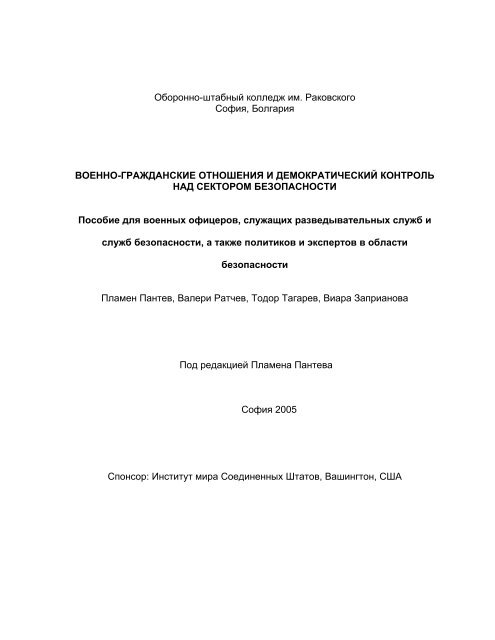 Оборонно-штабный колледж им. Раковского
София, Болгария

ВОЕННО-ГРАЖДАНСКИЕ ОТНОШЕНИЯ И ДЕМОКРАТИЧЕСКИЙ КОНТРОЛЬ НАД СЕКТОРОМ БЕЗОПАСНОСТИ

Пособие для военных офицеров, служащих разведывательных служб и служб безопасности, а также политиков и экспертов в области безопасности

Пламен Пантев, Валери Ратчев, Тодор Тагарев, Виара Заприанова

Под редакцией Пламена Пантева

София 2005

Спонсор: Институт мира Соединенных Штатов, Вашингтон, США